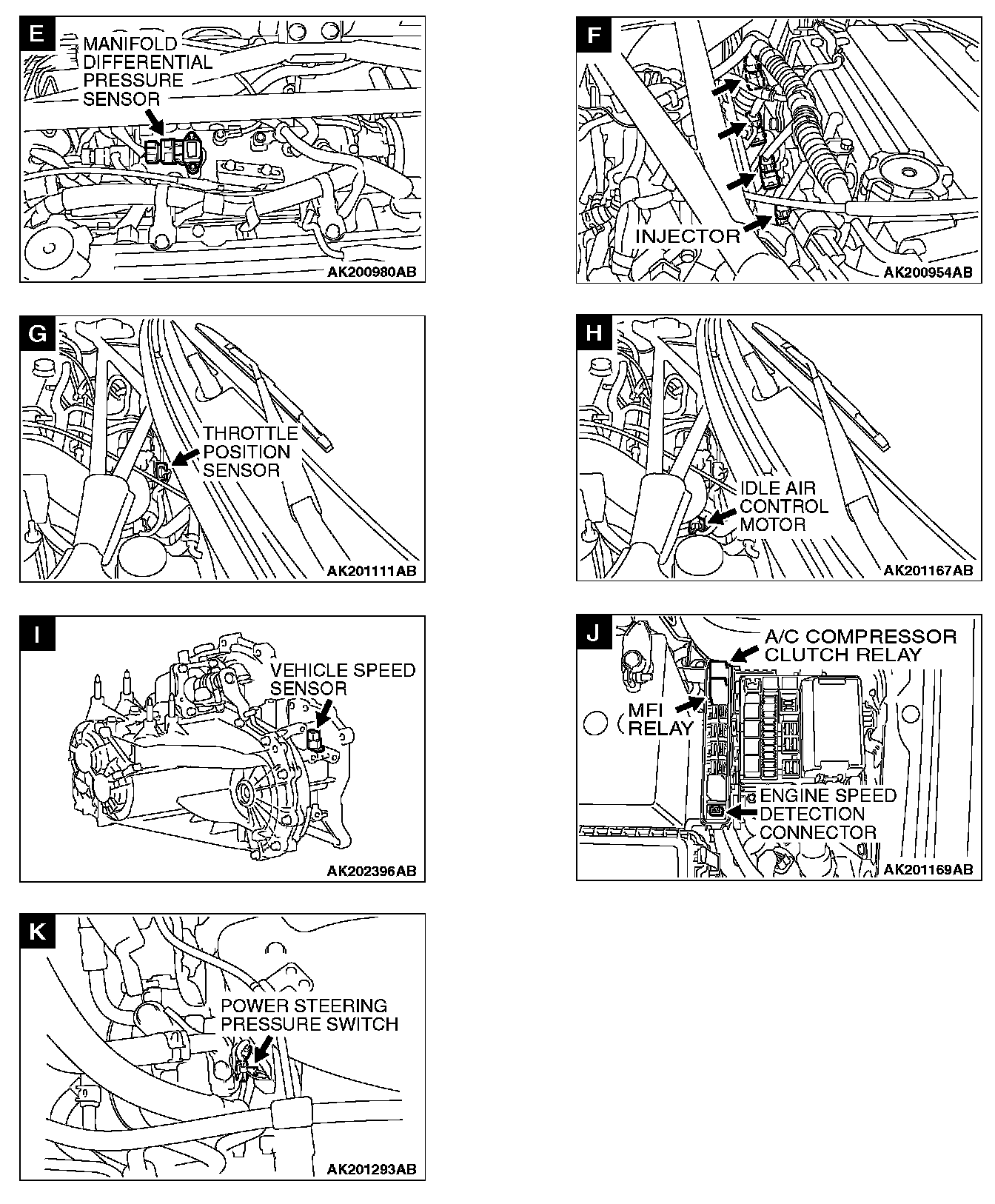 E
MANIFOLD DIFFERENTIAL PRESSURE SENSOR
AK200980AB

F
INJECTOR
AK200954AB

G
THROTTLE POSITION SENSOR
AK201111AB

H
IDLE AIR CONTROL MOTOR
AK201167AB

I
VEHICLE SPEED SENSOR
AK202396AB

J
A/C COMPRESSOR CLUTCH RELAY
MFI RELAY
ENGINE SPEED DETECTION CONNECTOR
AK201169AB

K
POWER STEERING PRESSURE SWITCH
AK201293AB